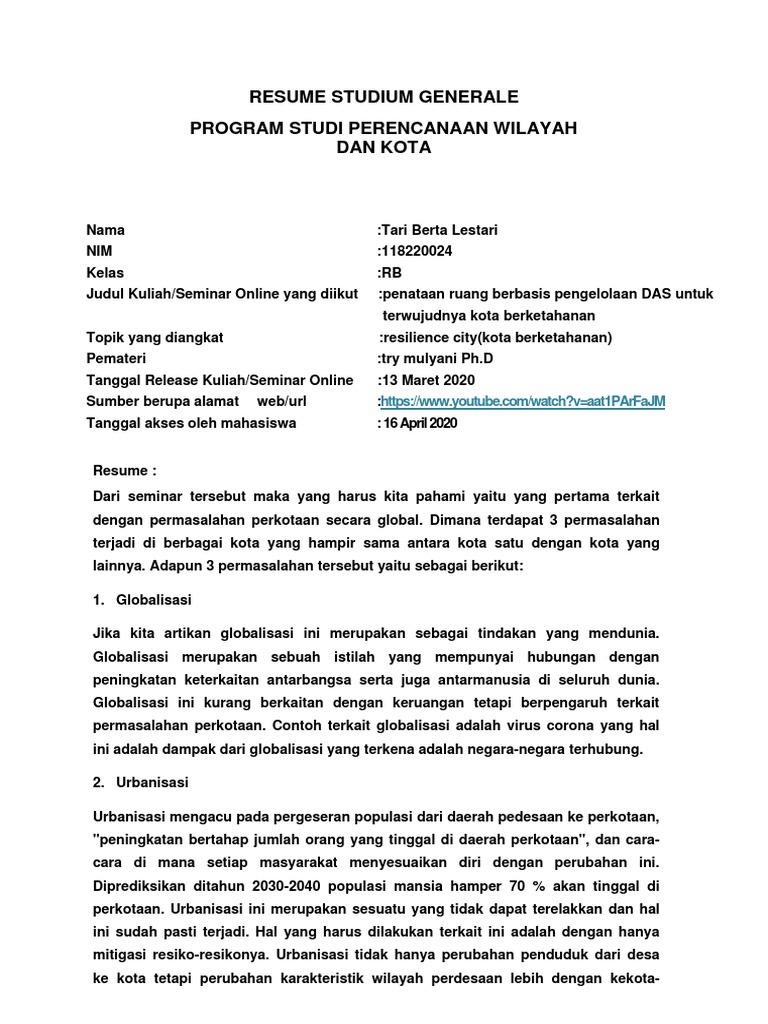 RESUME STUDIUM GENERALE

PROGRAM STUDI PERENCANAAN WILAYAH DAN KOTA

Nama :Tari Berta Lestari
NIM :118220024
Kelas :RB
Judul Kuliah/Seminar Online yang diikut :penataan ruang berbasis pengelolaan DAS untuk terwujudnya kota berketahanan
Topik yang diangkat :resilience city(kota berketahanan)
Pemateri :try mulyani Ph.D
Tanggal Release Kuliah/Seminar Online :13 Maret 2020
Sumber berupa alamat web/url :https://www.youtube.com/watch?v=aat1PArFaJM
Tanggal akses oleh mahasiswa : 16 April 2020

Resume :
Dari seminar tersebut maka yang harus kita pahami yaitu yang pertama terkait dengan permasalahan perkotaan secara global. Dimana terdapat 3 permasalahan terjadi di berbagai kota yang hampir sama antara kota satu dengan kota yang lainnya. Adapun 3 permasalahan tersebut yaitu sebagai berikut:

1. Globalisasi

Jika kita artikan globalisasi ini merupakan sebagai tindakan yang mendunia. Globalisasi merupakan sebuah istilah yang mempunyai hubungan dengan peningkatan keterkaitan antarbangsa serta juga antarmanusia di seluruh dunia. Globalisasi ini kurang berkaitan dengan keruangan tetapi berpengaruh terkait permasalahan perkotaan. Contoh terkait globalisasi adalah virus corona yang hal ini adalah dampak dari globalisasi yang terkena adalah negara-negara terhubung.

2. Urbanisasi

Urbanisasi mengacu pada pergeseran populasi dari daerah pedesaan ke perkotaan, "peningkatan bertahap jumlah orang yang tinggal di daerah perkotaan", dan cara-cara di mana setiap masyarakat menyesuaikan diri dengan perubahan ini. Diprediksikan ditahun 2030-2040 populasi mansia hamper 70 % akan tinggal di perkotaan. Urbanisasi ini merupakan sesuatu yang tidak dapat terelakkan dan hal ini sudah pasti terjadi. Hal yang harus dilakukan terkait ini adalah dengan hanya mitigasi resiko-resikonya. Urbanisasi tidak hanya perubahan penduduk dari desa ke kota tetapi perubahan karakteristik wilayah perdesaan lebih dengan kekota-